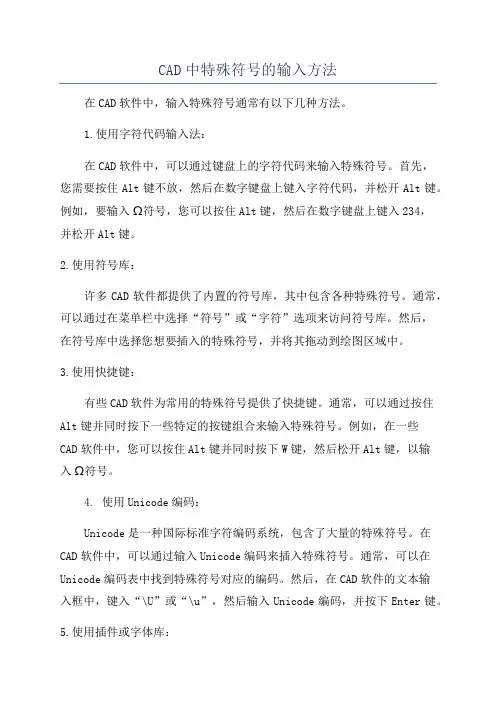 CAD中特殊符号的输入方法

在CAD软件中，输入特殊符号通常有以下几种方法。

1.使用字符代码输入法：

在CAD软件中，可以通过键盘上的字符代码来输入特殊符号。首先，您需要按住Alt键不放，然后在数字键盘上键入字符代码，并松开Alt键。例如，要输入Ω符号，您可以按住Alt键，然后在数字键盘上键入234，并松开Alt键。

2.使用符号库：

许多CAD软件都提供了内置的符号库，其中包含各种特殊符号。通常，可以通过在菜单栏中选择“符号”或“字符”选项来访问符号库。然后，在符号库中选择您想要插入的特殊符号，并将其拖动到绘图区域中。

3.使用快捷键：

有些CAD软件为常用的特殊符号提供了快捷键。通常，可以通过按住Alt键并同时按下一些特定的按键组合来输入特殊符号。例如，在一些CAD软件中，您可以按住Alt键并同时按下W键，然后松开Alt键，以输入Ω符号。

4. 使用Unicode编码：

Unicode是一种国际标准字符编码系统，包含了大量的特殊符号。在CAD软件中，可以通过输入Unicode编码来插入特殊符号。通常，可以在Unicode编码表中找到特殊符号对应的编码。然后，在CAD软件的文本输入框中，键入“\U”或“\u”，然后输入Unicode编码，并按下Enter键。

5.使用插件或字体库：